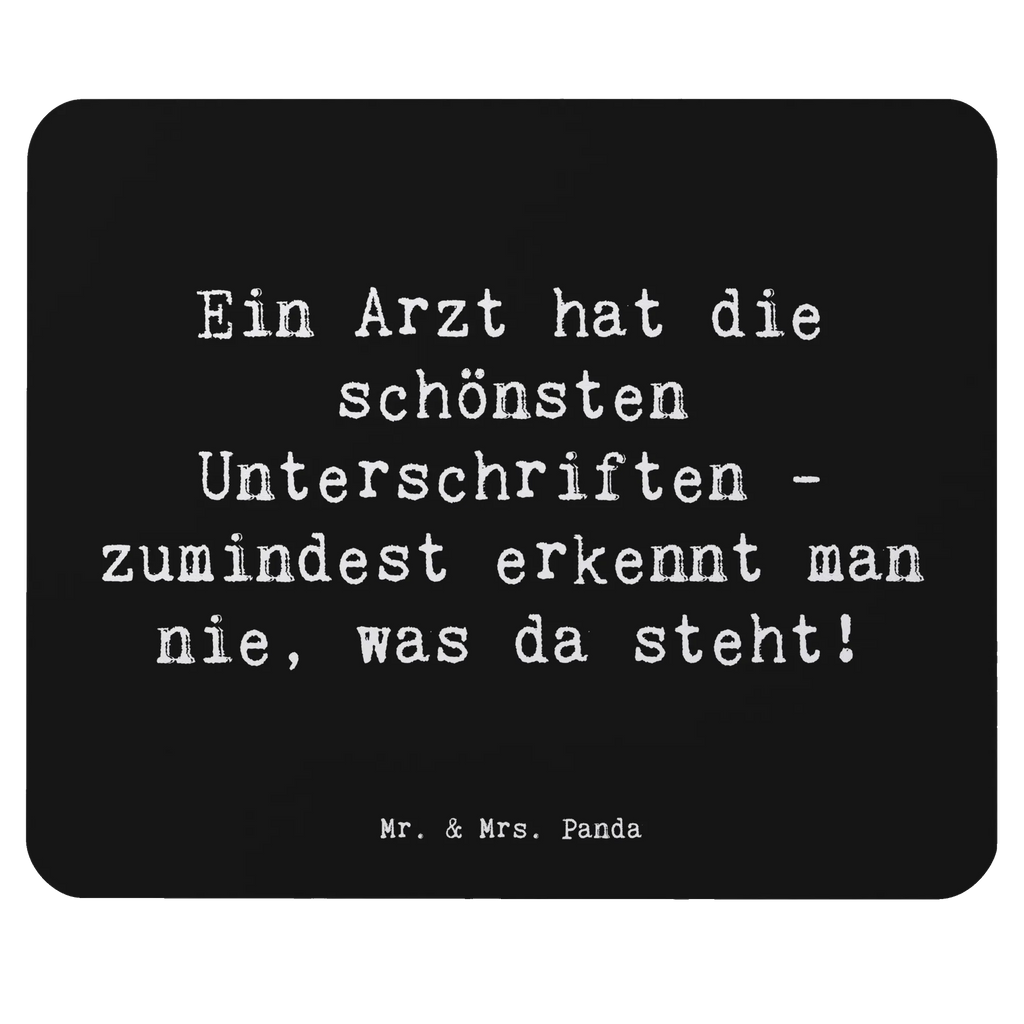 Ein Arzt hat die schönsten Unterschriften - zumindest erkennt man nie, was da steht!

Mr. & Mrs. Panda